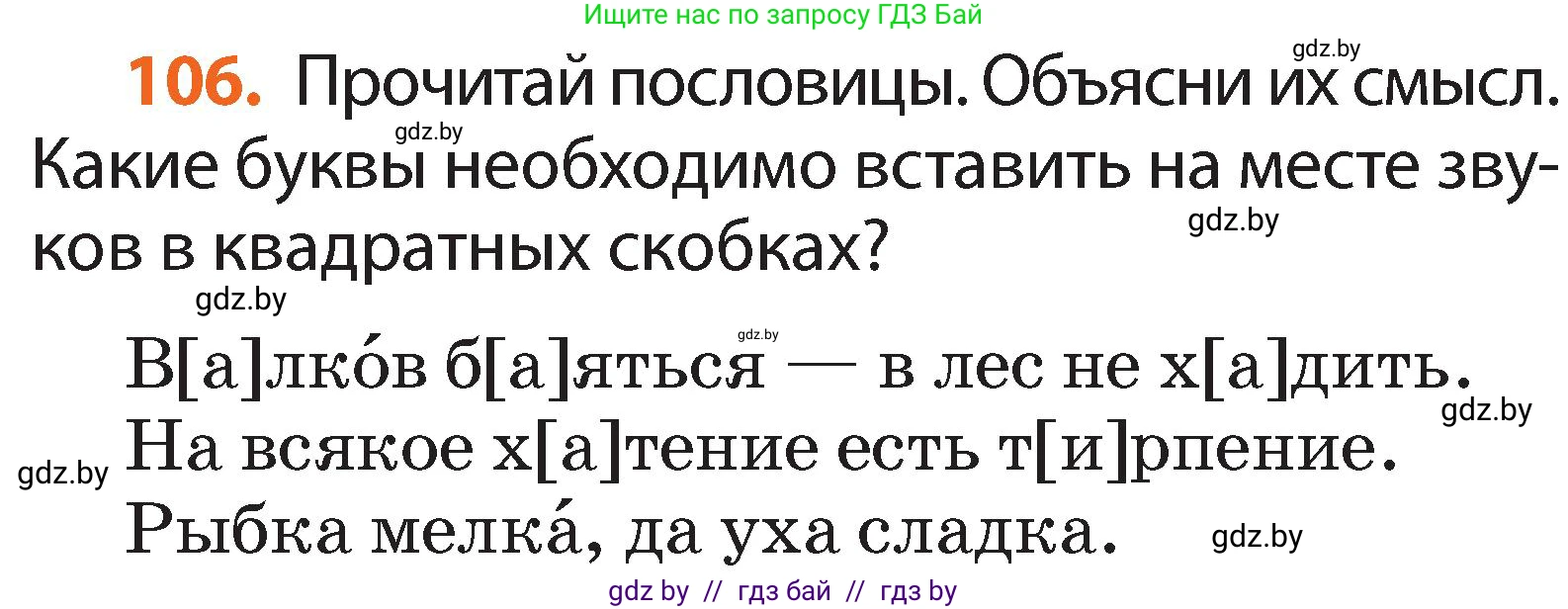 Ищите нас по запросу ГДЗ Бай

gdz.by

106. Прочитай пословицы. Объясни их смысл. Какие буквы необходимо вставить на месте звуков в квадратных скобках?

gdz.by

gdz.by

gdz.by

gdz.by

В[а]лко́в б[а]яться — в лес не х[а]дить.

gdz.by

На всякое х[а]тение есть т[и]рпение.

gdz.by

Рыбка мелка́, да уха сладка.

gdz.by

gdz by // гдз бай // гдз by